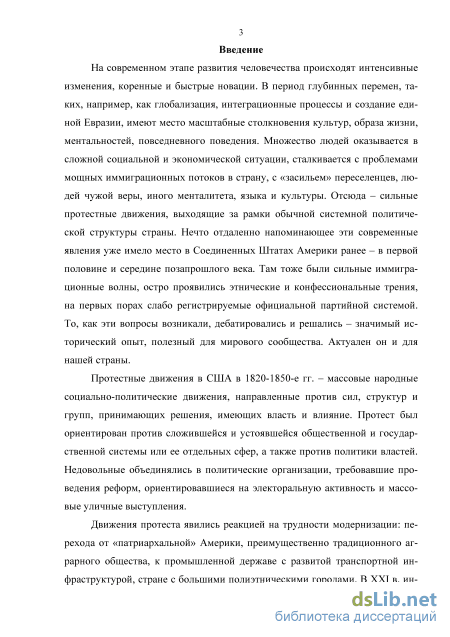 3

Введение

На современном этапе развития человечества происходят интенсивные изменения, коренные и быстрые новации. В период глубинных перемен, таких, например, как глобализация, интеграционные процессы и создание единой Евразии, имеют место масштабные столкновения культур, образа жизни, ментальностей, повседневного поведения. Множество людей оказывается в сложной социальной и экономической ситуации, сталкивается с проблемами мощных иммиграционных потоков в страну, с «засильем» переселенцев, людей чужой веры, иного менталитета, языка и культуры. Отсюда – сильные протестные движения, выходящие за рамки обычной системной политической структуры страны. Нечто отдаленно напоминающее эти современные явления уже имело место в Соединенных Штатах Америки ранее – в первой половине и середине позапрошлого века. Там тоже были сильные иммиграционные волны, остро проявились этнические и конфессиональные трения, на первых порах слабо регистрируемые официальной партийной системой. То, как эти вопросы возникали, дебатировались и решались – значимый исторический опыт, полезный для мирового сообщества. Актуален он и для нашей страны.

Протестные движения в США в 1820-1850-е гг. – массовые народные социально-политические движения, направленные против сил, структур и групп, принимающих решения, имеющих власть и влияние. Протест был ориентирован против сложившейся и устоявшейся общественной и государственной системы или ее отдельных сфер, а также против политики властей. Недовольные объединялись в политические организации, требовавшие проведения реформ, ориентировавшиеся на электоральную активность и массовые уличные выступления.

Движения протеста явились реакцией на трудности модернизации: перехода от «патриархальной» Америки, преимущественно традиционного аграрного общества, к промышленной державе с развитой транспортной инфраструктурой, стране с большими полиэтническими городами. В XXI в. ин-

dsLib.net
библиотека диссертаций